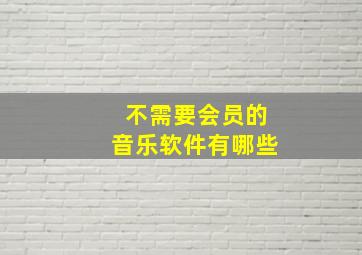 不需要会员的
音乐软件有哪些